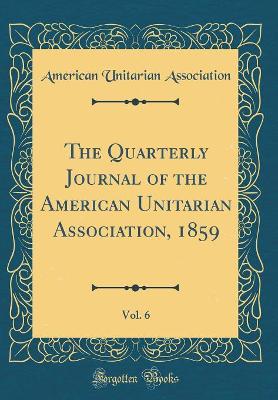 American Unitarian Association

The Quarterly Journal of the American Unitarian Association, 1859

Vol. 6

Forgotten Books